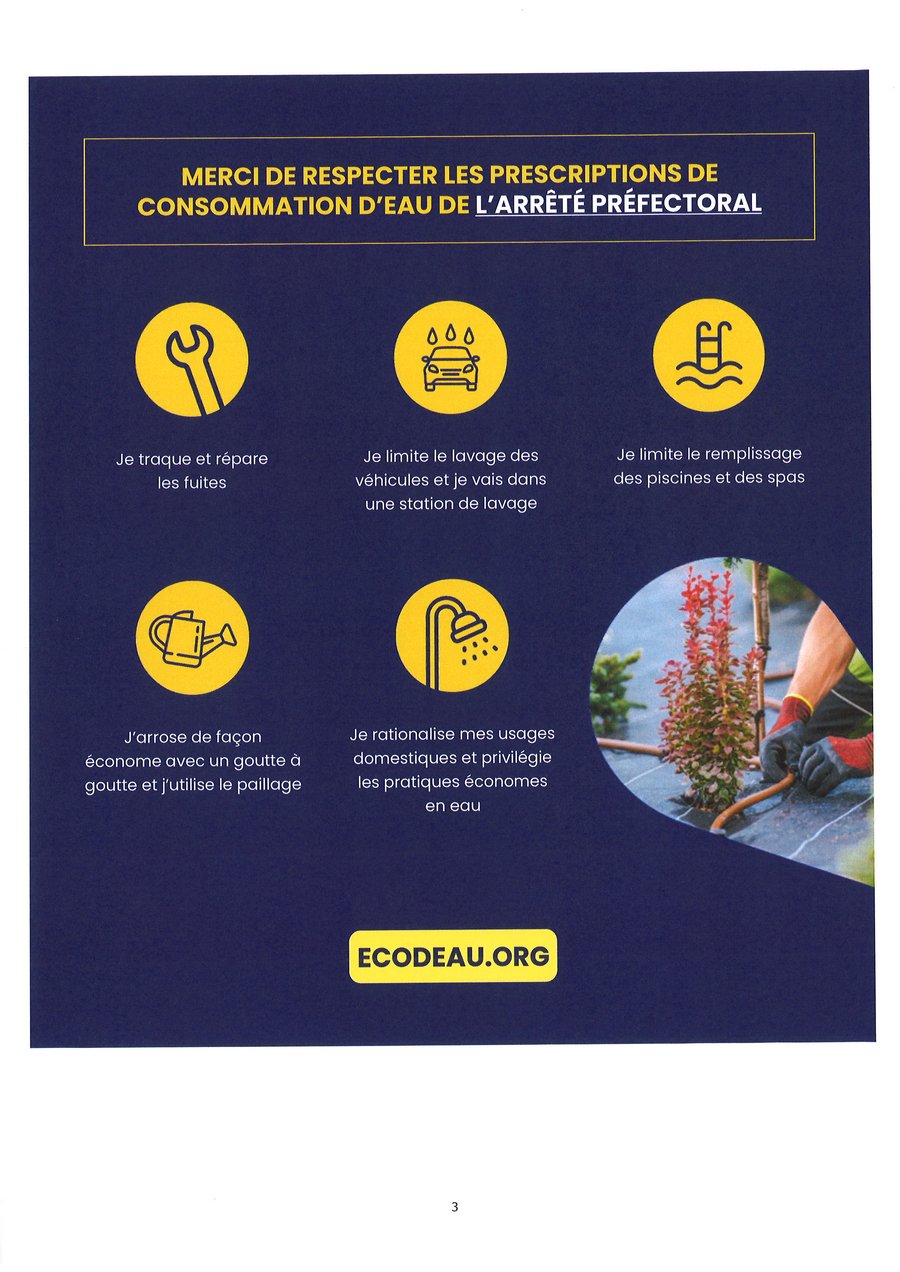 MERCI DE RESPECTER LES PRESCRIPTIONS DE CONSOMMATION D'EAU DE L'ARRÊTÉ PRÉFECTORAL

Je traque et répare les fuites

Je limite le lavage des véhicules et je vais dans une station de lavage

Je limite le remplissage des piscines et des spas

J'arrose de façon économe avec un goutte à goutte et j'utilise le paillage

Je rationalise mes usages domestiques et privilégie les pratiques économes en eau

ECODEAU.ORG

3